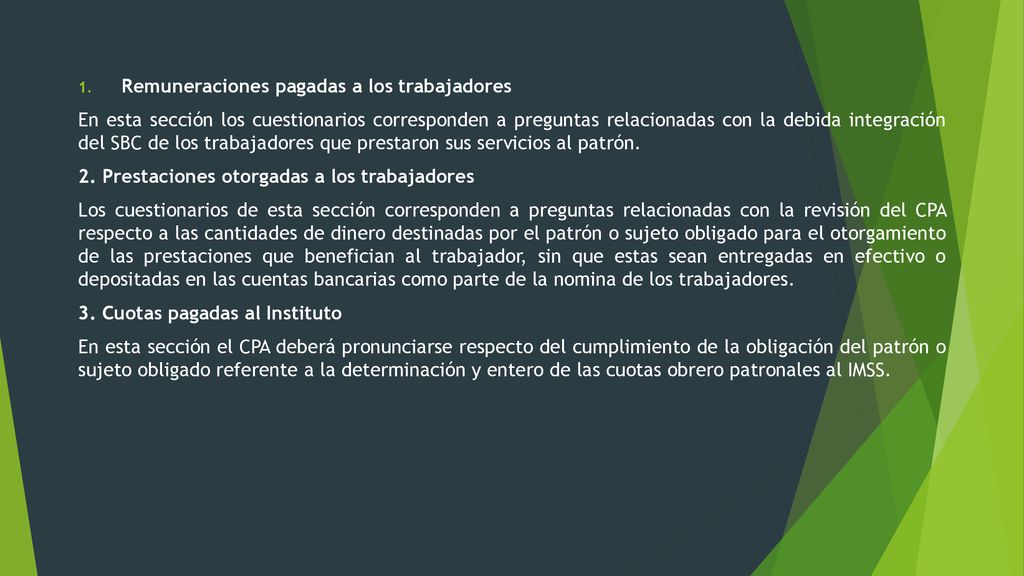 1. Remuneraciones pagadas a los trabajadores

En esta sección los cuestionarios corresponden a preguntas relacionadas con la debida integración del SBC de los trabajadores que prestaron sus servicios al patrón.

2. Prestaciones otorgadas a los trabajadores

Los cuestionarios de esta sección corresponden a preguntas relacionadas con la revisión del CPA respecto a las cantidades de dinero destinadas por el patrón o sujeto obligado para el otorgamiento de las prestaciones que benefician al trabajador, sin que estas sean entregadas en efectivo o depositadas en las cuentas bancarias como parte de la nomina de los trabajadores.

3. Cuotas pagadas al Instituto

En esta sección el CPA deberá pronunciarse respecto del cumplimiento de la obligación del patrón o sujeto obligado referente a la determinación y entero de las cuotas obrero patronales al IMSS.